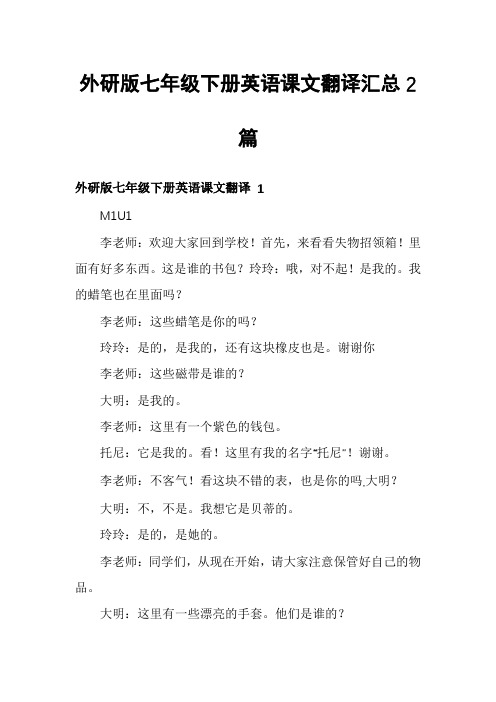 外研版七年级下册英语课文翻译汇总 2 篇

外研版七年级下册英语课文翻译 1

M1U1

李老师：欢迎大家回到学校！首先，来看看失物招领箱！里面有好多东西。这是谁的书包？玲玲：哦，对不起！是我的。我的蜡笔也在里面吗？

李老师：这些蜡笔是你的吗？

玲玲：是的，是我的，还有这块橡皮也是。谢谢你

李老师：这些磁带是谁的？

大明：是我的。

李老师：这里有一个紫色的钱包。

托尼：它是我的。看！这里有我的名字"托尼"！谢谢。

李老师：不客气！看这块不错的表，也是你的吗,大明？

大明：不，不是。我想它是贝蒂的。

玲玲：是的，是她的。

李老师：同学们，从现在开始，请大家注意保管好自己的物品。

大明：这里有一些漂亮的手套。他们是谁的？